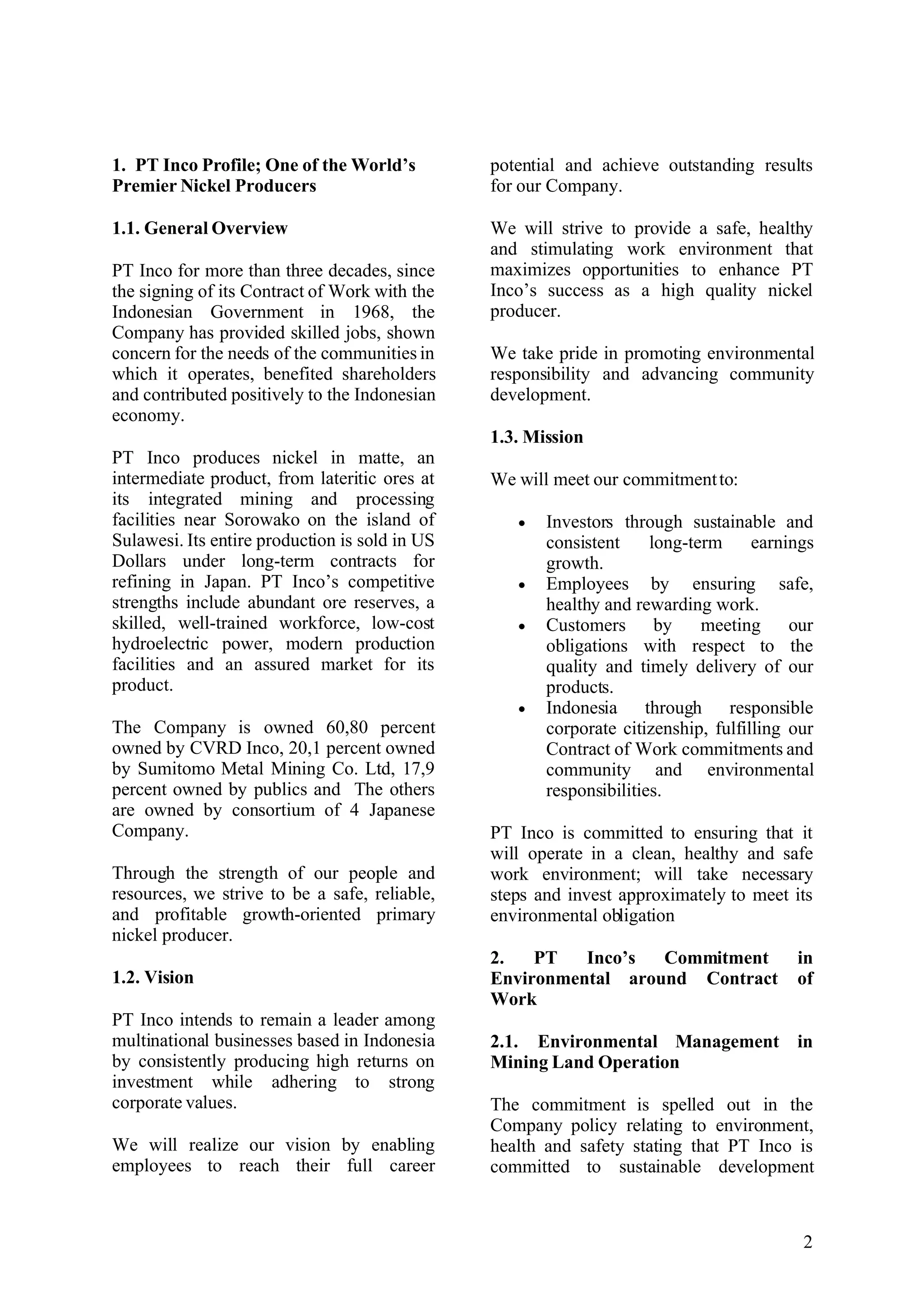 1. PT Inco Profile; One of the World's Premier Nickel Producers

1.1. General Overview

PT Inco for more than three decades, since the signing of its Contract of Work with the Indonesian Government in 1968, the Company has provided skilled jobs, shown concern for the needs of the communities in which it operates, benefited shareholders and contributed positively to the Indonesian economy.

PT Inco produces nickel in matte, an intermediate product, from lateritic ores at its integrated mining and processing facilities near Sorowako on the island of Sulawesi. Its entire production is sold in US Dollars under long-term contracts for refining in Japan. PT Inco's competitive strengths include abundant ore reserves, a skilled, well-trained workforce, low-cost hydroelectric power, modern production facilities and an assured market for its product.

The Company is owned 60,80 percent owned by CVRD Inco, 20,1 percent owned by Sumitomo Metal Mining Co. Ltd, 17,9 percent owned by publics and The others are owned by consortium of 4 Japanese Company.

Through the strength of our people and resources, we strive to be a safe, reliable, and profitable growth-oriented primary nickel producer.

1.2. Vision

PT Inco intends to remain a leader among multinational businesses based in Indonesia by consistently producing high returns on investment while adhering to strong corporate values.

We will realize our vision by enabling employees to reach their full career potential and achieve outstanding results for our Company.

We will strive to provide a safe, healthy and stimulating work environment that maximizes opportunities to enhance PT Inco's success as a high quality nickel producer.

We take pride in promoting environmental responsibility and advancing community development.

1.3. Mission

We will meet our commitment to:

• Investors through sustainable and consistent long-term earnings growth.
• Employees by ensuring safe, healthy and rewarding work.
• Customers by meeting our obligations with respect to the quality and timely delivery of our products.
• Indonesia through responsible corporate citizenship, fulfilling our Contract of Work commitments and community and environmental responsibilities.

PT Inco is committed to ensuring that it will operate in a clean, healthy and safe work environment; will take necessary steps and invest approximately to meet its environmental obligation

2. PT Inco's Commitment in Environmental around Contract of Work

2.1. Environmental Management in Mining Land Operation

The commitment is spelled out in the Company policy relating to environment, health and safety stating that PT Inco is committed to sustainable development

2